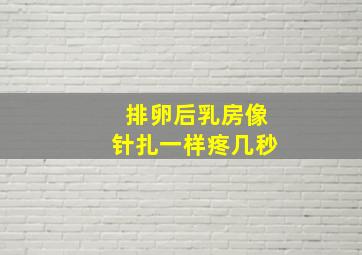 排卵后乳房像
针扎一样疼几秒